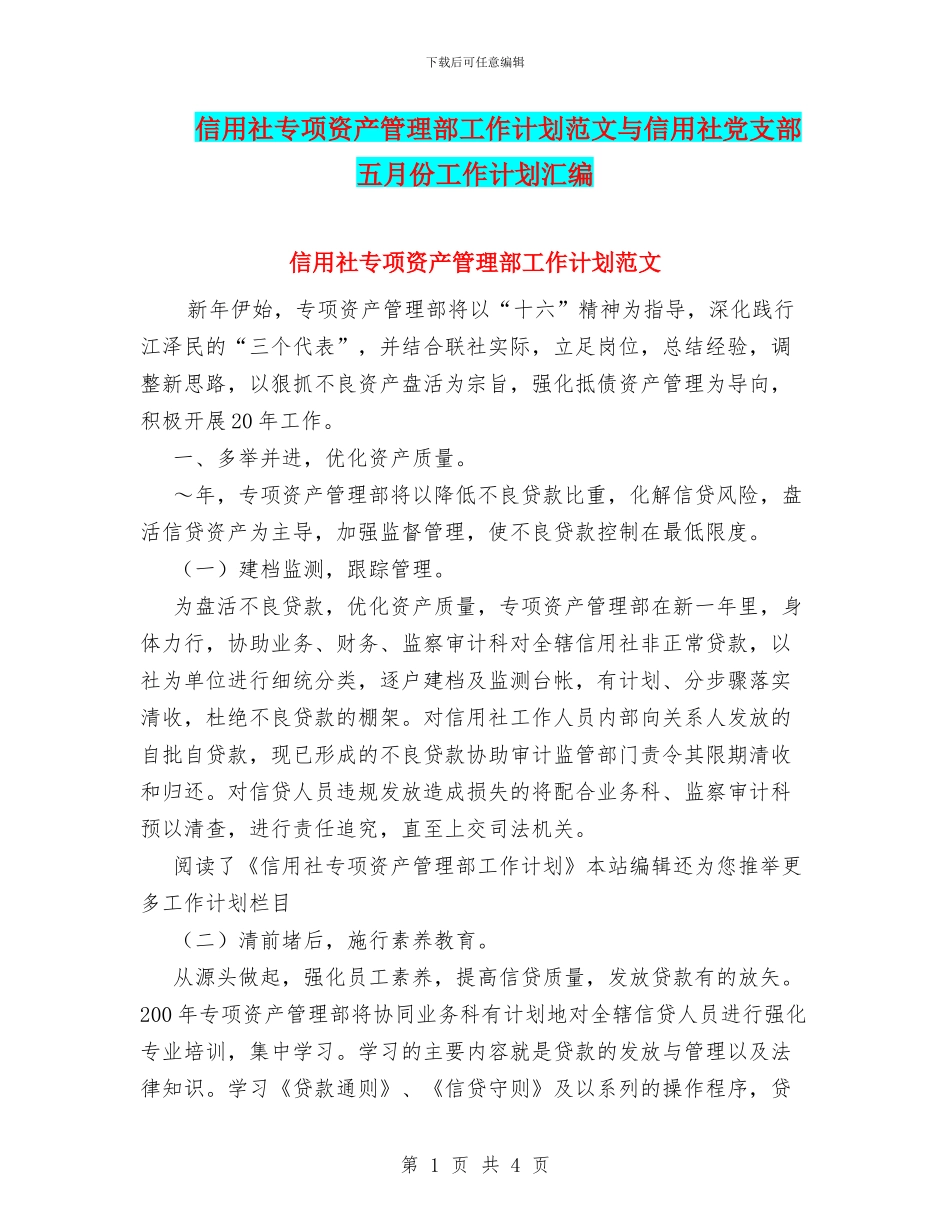 下载后可任意编辑

信用社专项资产管理部工作计划范文与信用社党支部五月份工作计划汇编

信用社专项资产管理部工作计划范文

新年伊始，专项资产管理部将以“十六”精神为指导，深化践行江泽民的“三个代表”，并结合联社实际，立足岗位，总结经验，调整新思路，以狠抓不良资产盘活为宗旨，强化抵债资产管理为导向，积极开展20年工作。

一、多举并进，优化资产质量。

～年，专项资产管理部将以降低不良贷款比重，化解信贷风险，盘活信贷资产为主导，加强监督管理，使不良贷款控制在最低限度。

（一）建档监测，跟踪管理。

为盘活不良贷款，优化资产质量，专项资产管理部在新一年里，身体力行，协助业务、财务、监察审计科对全辖信用社非正常贷款，以社为单位进行细统分类，逐户建档及监测台帐，有计划、分步骤落实清收，杜绝不良贷款的棚架。对信用社工作人员内部向关系人发放的自批自贷款，现已形成的不良贷款协助审计监管部门责令其限期清收和归还。对信贷人员违规发放造成损失的将配合业务科、监察审计科预以清查，进行责任追究，直至上交司法机关。

阅读了《信用社专项资产管理部工作计划》本站编辑还为您推举更多工作计划栏目

（二）清前堵后，施行素养教育。

从源头做起，强化员工素养，提高信贷质量，发放贷款有的放矢。200年专项资产管理部将协同业务科有计划地对全辖信贷人员进行强化专业培训，集中学习。学习的主要内容就是贷款的发放与管理以及法律知识。学习《贷款通则》、《信贷守则》及以系列的操作程序，贷

第 1 页 共 4 页